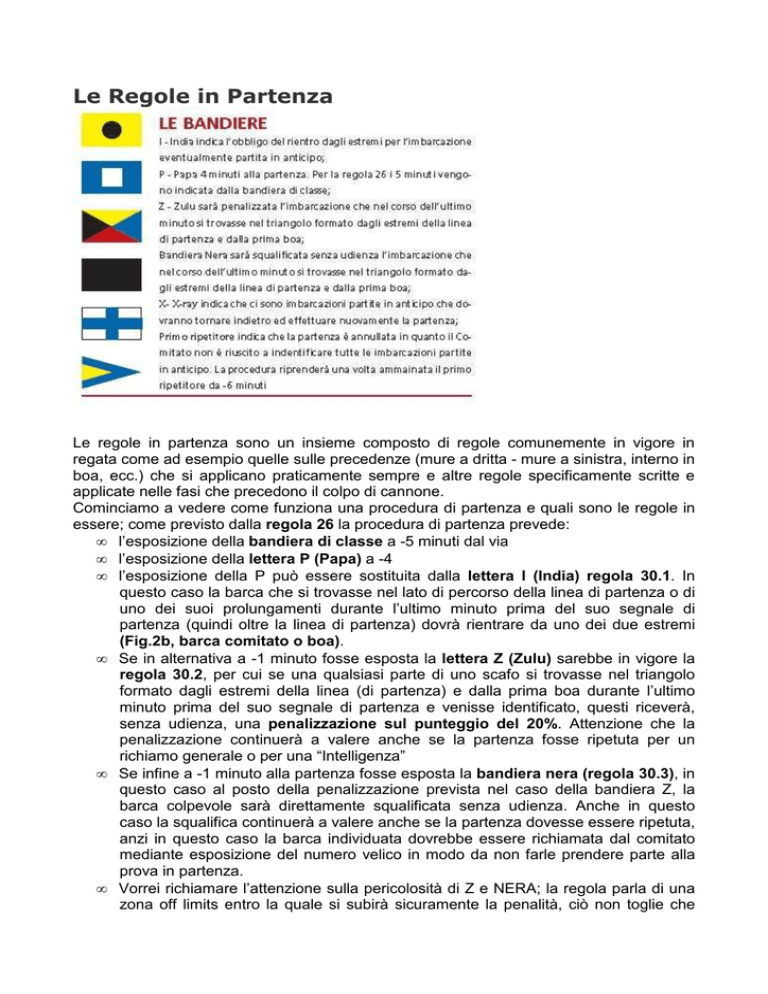 Le Regole in Partenza

LE BANDIERE

I - India indica l'obbligo del rientro dagli estremi per l'imbarcazione eventualmente partita in anticipo;

P - Papa 4 minuti alla partenza. Per la regola 26 i 5 minuti vengono indicata dalla bandiera di classe;

Z - Zulu sarà penalizzata l'imbarcazione che nel corso dell'ultimo minuto si trovasse nel triangolo formato dagli estremi della linea di partenza e dalla prima boa;

Bandiera Nera sarà squalificata senza udienza l'imbarcazione che nel corso dell'ultimo minuto si trovasse nel triangolo formato dagli estremi della linea di partenza e dalla prima boa;

X- X-ray indica che ci sono imbarcazioni partite in anticipo che dovranno tornare indietro ed effettuare nuovamente la partenza;

Primo ripetitore indica che la partenza è annullata in quanto il Comitato non è riuscito a indentificare tutte le imbarcazioni partite in anticipo. La procedura riprenderà una volta ammainata il primo ripetitore da -6 minuti

Le regole in partenza sono un insieme composto di regole comunemente in vigore in regata come ad esempio quelle sulle precedenze (mure a dritta - mure a sinistra, interno in boa, ecc.) che si applicano praticamente sempre e altre regole specificamente scritte e applicate nelle fasi che precedono il colpo di cannone.
Cominciamo a vedere come funziona una procedura di partenza e quali sono le regole in essere; come previsto dalla regola 26 la procedura di partenza prevede:
∞ l'esposizione della bandiera di classe a -5 minuti dal via
∞ l'esposizione della lettera P (Papa) a -4
∞ l'esposizione della P può essere sostituita dalla lettera I (India) regola 30.1. In questo caso la barca che si trovasse nel lato di percorso della linea di partenza o di uno dei suoi prolungamenti durante l'ultimo minuto prima del suo segnale di partenza (quindi oltre la linea di partenza) dovrà rientrare da uno dei due estremi (Fig.2b, barca comitato o boa).
∞ Se in alternativa a -1 minuto fosse esposta la lettera Z (Zulu) sarebbe in vigore la regola 30.2, per cui se una qualsiasi parte di uno scafo si trovasse nel triangolo formato dagli estremi della linea (di partenza) e dalla prima boa durante l'ultimo minuto prima del suo segnale di partenza e venisse identificato, questi riceverà, senza udienza, una penalizzazione sul punteggio del 20%. Attenzione che la penalizzazione continuerà a valere anche se la partenza fosse ripetuta per un richiamo generale o per una "Intelligenza"
∞ Se infine a -1 minuto alla partenza fosse esposta la bandiera nera (regola 30.3), in questo caso al posto della penalizzazione prevista nel caso della bandiera Z, la barca colpevole sarà direttamente squalificata senza udienza. Anche in questo caso la squalifica continuerà a valere anche se la partenza dovesse essere ripetuta, anzi in questo caso la barca individuata dovrebbe essere richiamata dal comitato mediante esposizione del numero velico in modo da non farle prendere parte alla prova in partenza.
∞ Vorrei richiamare l'attenzione sulla pericolosità di Z e NERA; la regola parla di una zona off limits entro la quale si subirà sicuramente la penalità, ciò non toglie che